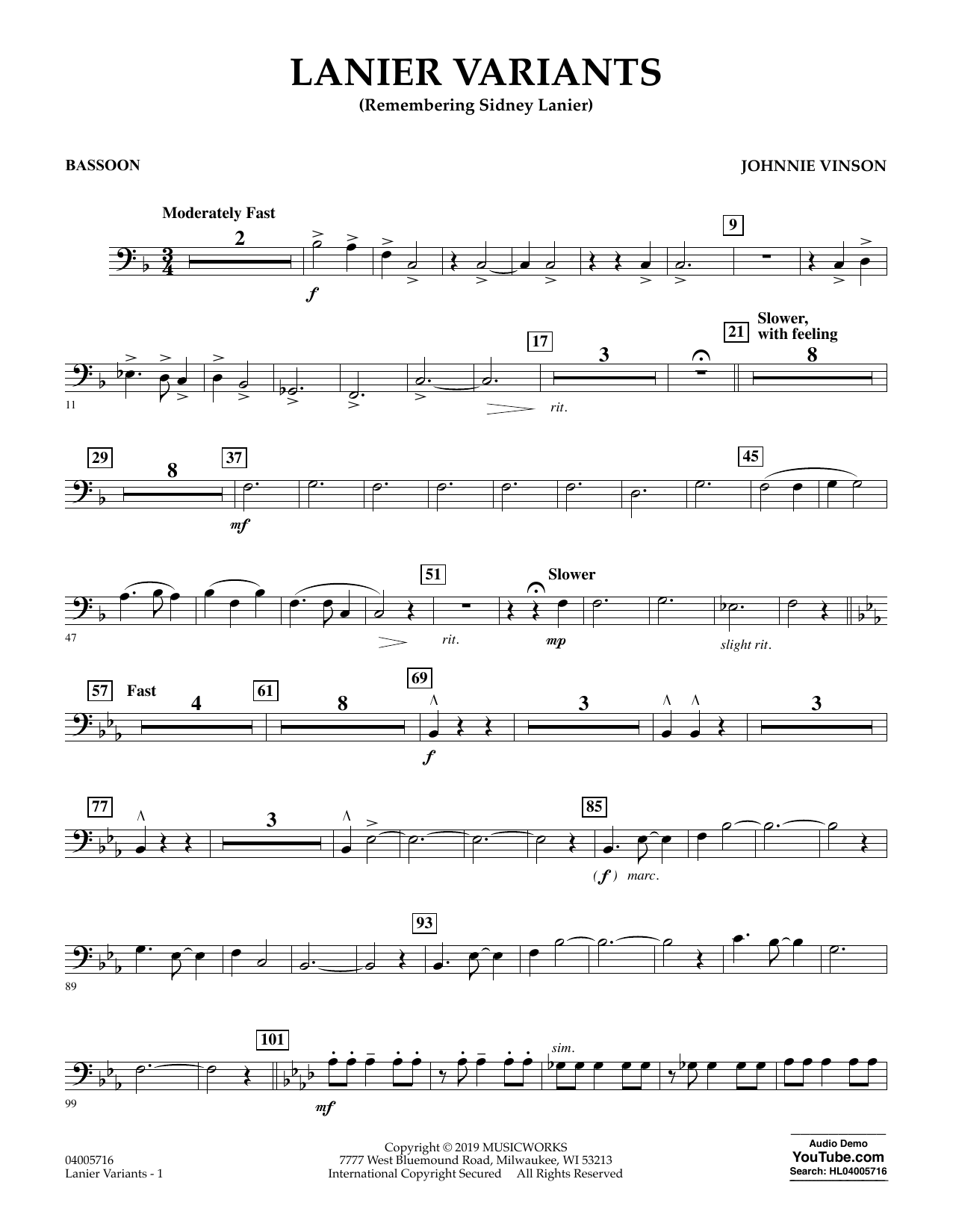 LANIER VARIANTS
(Remembering Sidney Lanier)

BASSOON

JOHNNIE VINSON

Moderately Fast

2

f

9

11

17

3

rit.

21

Slower, with feeling

8

29

8

37

mf

45

47

51

rit.

Slower

mp

slight rit.

57

Fast

4

61

8

69

f

3

3

77

3

85

(f) marc.

89

93

99

101

mf

sim.

04005716
Lanier Variants - 1

Copyright © 2019 MUSICWORKS
7777 West Bluemound Road, Milwaukee, WI 53213
International Copyright Secured All Rights Reserved

Audio Demo
YouTube.com
Search: HL04005716